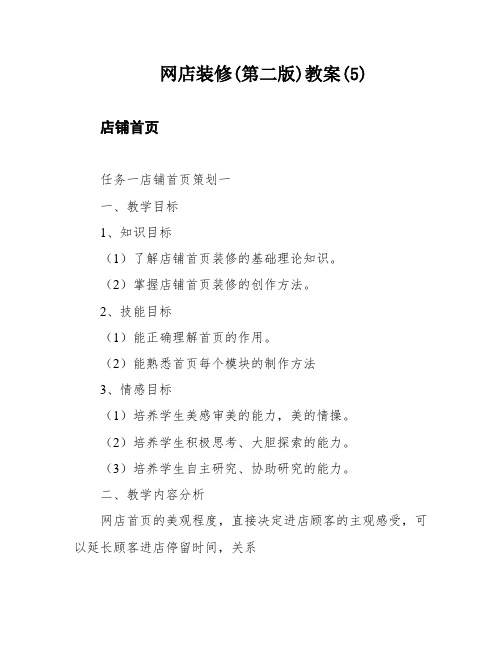 网店装修(第二版)教案(5)

店铺首页

任务一店铺首页策划一

一、教学目标

1、知识目标

（1）了解店铺首页装修的基础理论知识。

（2）掌握店铺首页装修的创作方法。

2、技能目标

（1）能正确理解首页的作用。

（2）能熟悉首页每个模块的制作方法

3、情感目标

（1）培养学生美感审美的能力，美的情操。

（2）培养学生积极思考、大胆探索的能力。

（3）培养学生自主研究、协助研究的能力。

二、教学内容分析

网店首页的美观程度，直接决定进店顾客的主观感受，可以延长顾客进店停留时间，关系